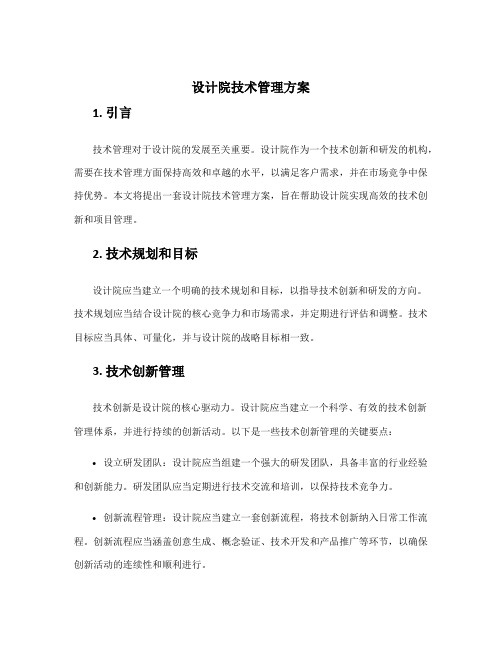 设计院技术管理方案

1. 引言

技术管理对于设计院的发展至关重要。设计院作为一个技术创新和研发的机构，需要在技术管理方面保持高效和卓越的水平，以满足客户需求，并在市场竞争中保持优势。本文将提出一套设计院技术管理方案，旨在帮助设计院实现高效的技术创新和项目管理。

2. 技术规划和目标

设计院应当建立一个明确的技术规划和目标，以指导技术创新和研发的方向。技术规划应当结合设计院的核心竞争力和市场需求，并定期进行评估和调整。技术目标应当具体、可量化，并与设计院的战略目标相一致。

3. 技术创新管理

技术创新是设计院的核心驱动力。设计院应当建立一个科学、有效的技术创新管理体系，并进行持续的创新活动。以下是一些技术创新管理的关键要点：

• 设立研发团队：设计院应当组建一个强大的研发团队，具备丰富的行业经验和创新能力。研发团队应当定期进行技术交流和培训，以保持技术竞争力。

• 创新流程管理：设计院应当建立一套创新流程，将技术创新纳入日常工作流程。创新流程应当涵盖创意生成、概念验证、技术开发和产品推广等环节，以确保创新活动的连续性和顺利进行。